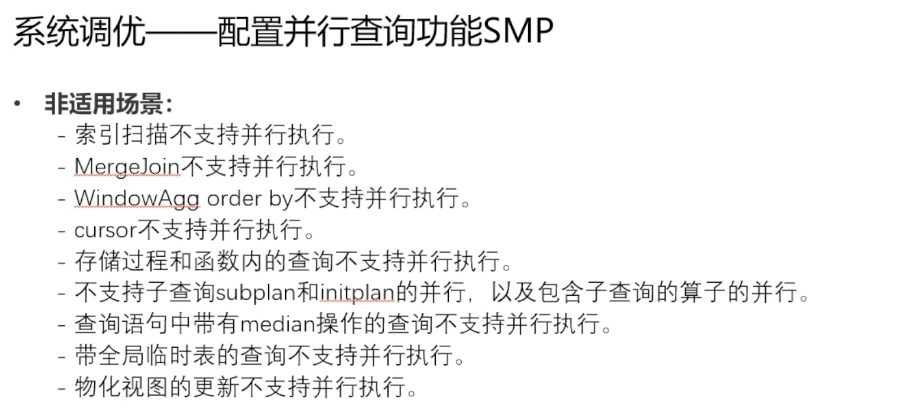 系统调优——配置并行查询功能SMP

• 非适用场景：
- 索引扫描不支持并行执行。
- MergeJoin不支持并行执行。
- WindowAgg order by不支持并行执行。
- cursor不支持并行执行。
- 存储过程和函数内的查询不支持并行执行。
- 不支持子查询subplan和initplan的并行，以及包含子查询的算子的并行。
- 查询语句中带有median操作的查询不支持并行执行。
- 带全局临时表的查询不支持并行执行。
- 物化视图的更新不支持并行执行。